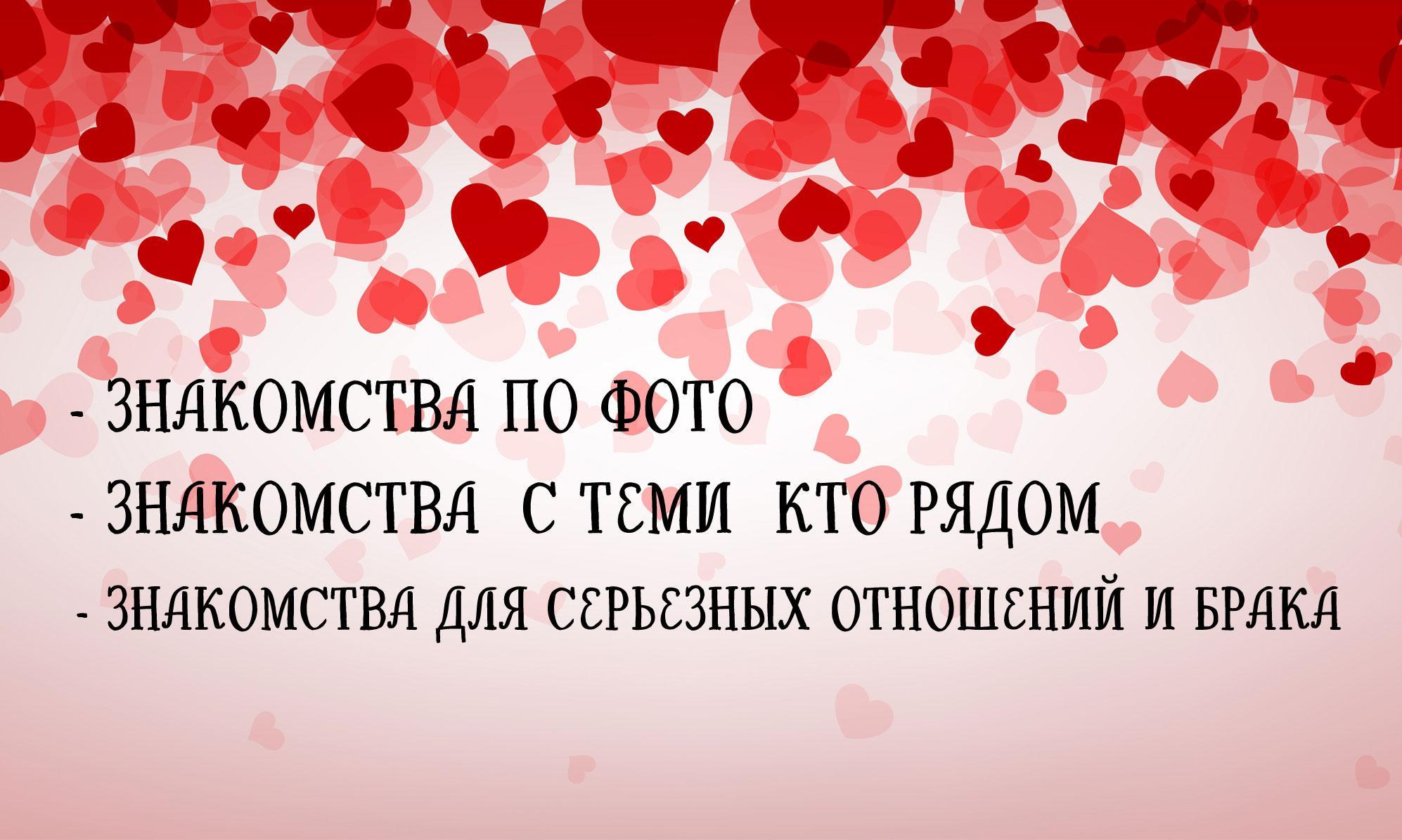 - ЗНАКОМСТВА ПО ФОТО
- ЗНАКОМСТВА С ТЕМИ КТО РЯДОМ
- ЗНАКОМСТВА ДЛЯ СЕРЬЕЗНЫХ ОТНОШЕНИЙ И БРАКА